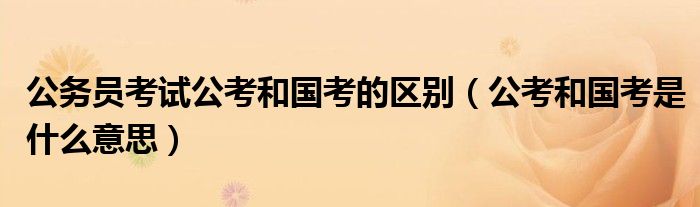 公务员考试公考和国考的区别（公考和国考是什么意思）